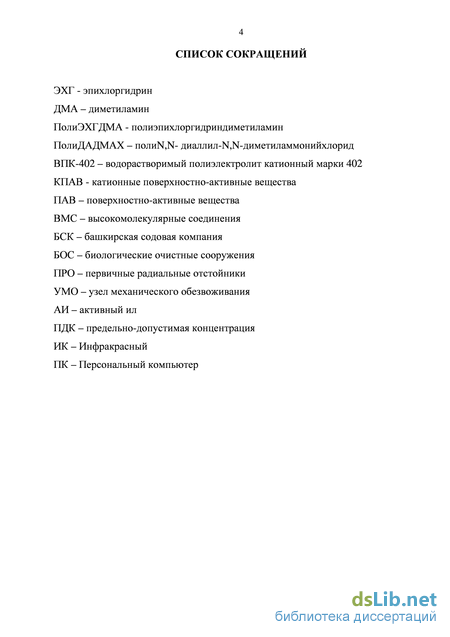 4

СПИСОК СОКРАЩЕНИЙ

ЭХГ - эпихлоргидрин

ДМА – диметиламин

ПолиЭХГДМА - полиэпихлоргидриндиметиламин

ПолиДАДМАХ – полиN,N- диаллил-N,N-диметиламмонийхлорид

ВПК-402 – водорастворимый полиэлектролит катионный марки 402

КПАВ - катионные поверхностно-активные вещества

ПАВ – поверхностно-активные вещества

ВМС – высокомолекулярные соединения

БСК – башкирская содовая компания

БОС – биологические очистные сооружения

ПРО – первичные радиальные отстойники

УМО – узел механического обезвоживания

АИ – активный ил

ПДК – предельно-допустимая концентрация

ИК – Инфракрасный

ПК – Персональный компьютер

dsLib.net
библиотека диссертаций